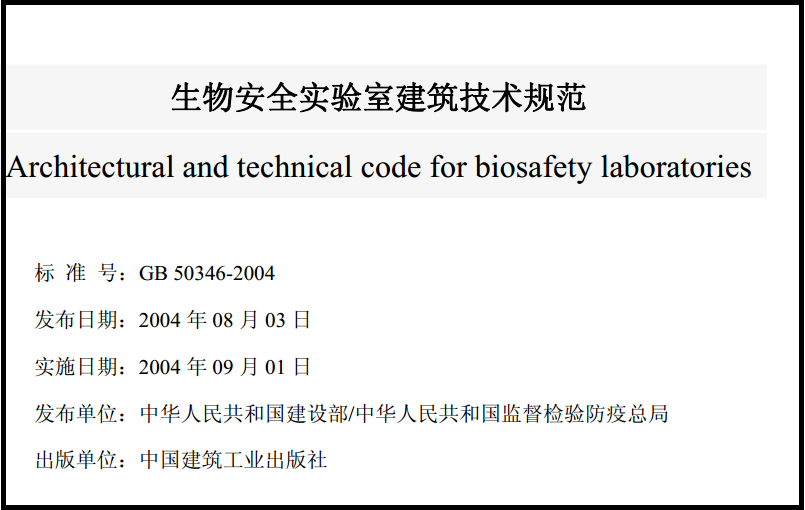 生物安全实验室建筑技术规范

Architectural and technical code for biosafety laboratories

标 准 号：GB 50346-2004

发布日期：2004 年 08 月 03 日

实施日期：2004 年 09 月 01 日

发布单位：中华人民共和国建设部/中华人民共和国监督检验防疫总局

出版单位：中国建筑工业出版社